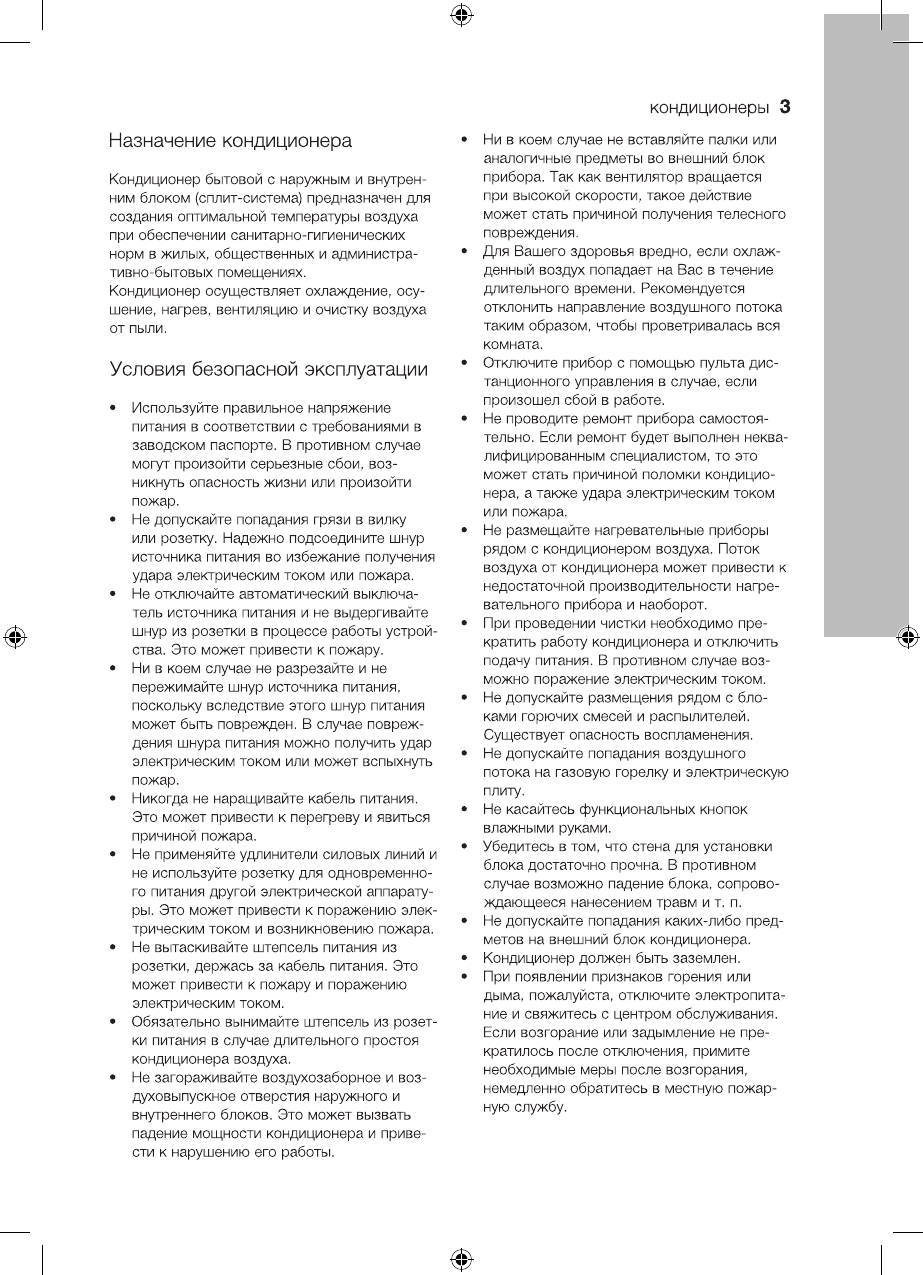 кондиционеры 3

Назначение кондиционера

Кондиционер бытовой с наружным и внутренним блоком (сплит-система) предназначен для создания оптимальной температуры воздуха при обеспечении санитарно-гигиенических норм в жилых, общественных и административно-бытовых помещениях.
Кондиционер осуществляет охлаждение, осушение, нагрев, вентиляцию и очистку воздуха от пыли.

Условия безопасной эксплуатации

• Используйте правильное напряжение питания в соответствии с требованиями в заводском паспорте. В противном случае могут произойти серьезные сбои, возникнуть опасность жизни или произойти пожар.
• Не допускайте попадания грязи в вилку или розетку. Надежно подсоедините шнур источника питания во избежание получения удара электрическим током или пожара.
• Не отключайте автоматический выключатель источника питания и не выдергивайте шнур из розетки в процессе работы устройства. Это может привести к пожару.
• Ни в коем случае не разрезайте и не пережимайте шнур источника питания, поскольку вследствие этого шнур питания может быть поврежден. В случае повреждения шнура питания можно получить удар электрическим током или может вспыхнуть пожар.
• Никогда не наращивайте кабель питания. Это может привести к перегреву и явиться причиной пожара.
• Не применяйте удлинители силовых линий и не используйте розетку для одновременного питания другой электрической аппаратуры. Это может привести к поражению электрическим током и возникновению пожара.
• Не вытаскивайте штепсель питания из розетки, держась за кабель питания. Это может привести к пожару и поражению электрическим током.
• Обязательно вынимайте штепсель из розетки питания в случае длительного простоя кондиционера воздуха.
• Не загораживайте воздухозаборное и воздуховыпускное отверстия наружного и внутреннего блоков. Это может вызвать падение мощности кондиционера и привести к нарушению его работы.
• Ни в коем случае не вставляйте палки или аналогичные предметы во внешний блок прибора. Так как вентилятор вращается при высокой скорости, такое действие может стать причиной получения телесного повреждения.
• Для Вашего здоровья вредно, если охлажденный воздух попадает на Вас в течение длительного времени. Рекомендуется отклонить направление воздушного потока таким образом, чтобы проветривалась вся комната.
• Отключите прибор с помощью пульта дистанционного управления в случае, если произошел сбой в работе.
• Не проводите ремонт прибора самостоятельно. Если ремонт будет выполнен неквалифицированным специалистом, то это может стать причиной поломки кондиционера, а также удара электрическим током или пожара.
• Не размещайте нагревательные приборы рядом с кондиционером воздуха. Поток воздуха от кондиционера может привести к недостаточной производительности нагревательного прибора и наоборот.
• При проведении чистки необходимо прекратить работу кондиционера и отключить подачу питания. В противном случае возможно поражение электрическим током.
• Не допускайте размещения рядом с блоками горючих смесей и распылителей. Существует опасность воспламенения.
• Не допускайте попадания воздушного потока на газовую горелку и электрическую плиту.
• Не касайтесь функциональных кнопок влажными руками.
• Убедитесь в том, что стена для установки блока достаточно прочна. В противном случае возможно падение блока, сопровождающееся нанесением травм и т. п.
• Не допускайте попадания каких-либо предметов на внешний блок кондиционера.
• Кондиционер должен быть заземлен.
• При появлении признаков горения или дыма, пожалуйста, отключите электропитание и свяжитесь с центром обслуживания. Если возгорание или задымление не прекратилось после отключения, примите необходимые меры после возгорания, немедленно обратитесь в местную пожарную службу.